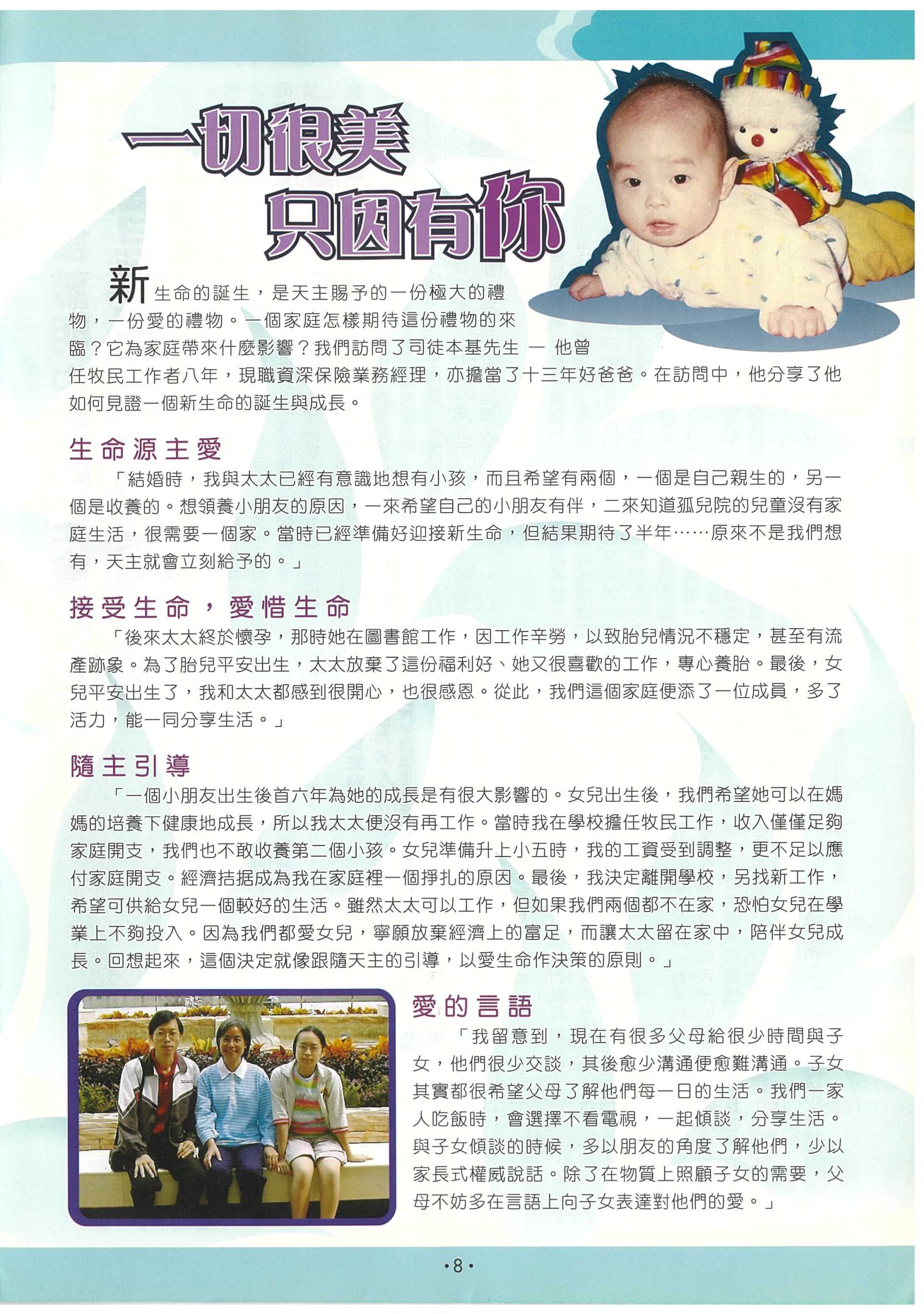 一切很美
只因有你

新生命的誕生，是天主賜予的一份極大的禮物，一份愛的禮物。一個家庭怎樣期待這份禮物的來臨？它為家庭帶來什麼影響？我們訪問了司徒本基先生 — 他曾任牧民工作者八年，現職資深保險業務經理，亦擔當了十三年好爸爸。在訪問中，他分享了他如何見證一個新生命的誕生與成長。

生命源主愛

「結婚時，我與太太已經有意識地想有小孩，而且希望有兩個，一個是自己親生的，另一個是收養的。想領養小朋友的原因，一來希望自己的小朋友有伴，二來知道孤兒院的兒童沒有家庭生活，很需要一個家。當時已經準備好迎接新生命，但結果期待了半年……原來不是我們想有，天主就會立刻給予的。」

接受生命，愛惜生命

「後來太太終於懷孕，那時她在圖書館工作，因工作辛勞，以致胎兒情況不穩定，甚至有流產跡象。為了胎兒平安出生，太太放棄了這份福利好、她又很喜歡的工作，專心養胎。最後，女兒平安出生了，我和太太都感到很開心，也很感恩。從此，我們這個家庭便添了一位成員，多了活力，能一同分享生活。」

隨主引導

「一個小朋友出生後首六年為她的成長是有很大影響的。女兒出生後，我們希望她可以在媽媽的培養下健康地成長，所以我太太便沒有再工作。當時我在學校擔任牧民工作，收入僅僅足夠家庭開支，我們也不敢收養第二個小孩。女兒準備升上小五時，我的工資受到調整，更不足以應付家庭開支。經濟拮据成為我在家庭裡一個掙扎的原因。最後，我決定離開學校，另找新工作，希望可供給女兒一個較好的生活。雖然太太可以工作，但如果我們兩個都不在家，恐怕女兒在學業上不夠投入。因為我們都愛女兒，寧願放棄經濟上的富足，而讓太太留在家中，陪伴女兒成長。回想起來，這個決定就像跟隨天主的引導，以愛生命作決策的原則。」

愛的言語

「我留意到，現在有很多父母給很少時間與子女，他們很少交談，其後愈少溝通便愈難溝通。子女其實都很希望父母了解他們每一日的生活。我們一家人吃飯時，會選擇不看電視，一起傾談，分享生活。與子女傾談的時候，多以朋友的角度了解他們，少以家長式權威說話。除了在物質上照顧子女的需要，父母不妨多在言語上向子女表達對他們的愛。」

•8•